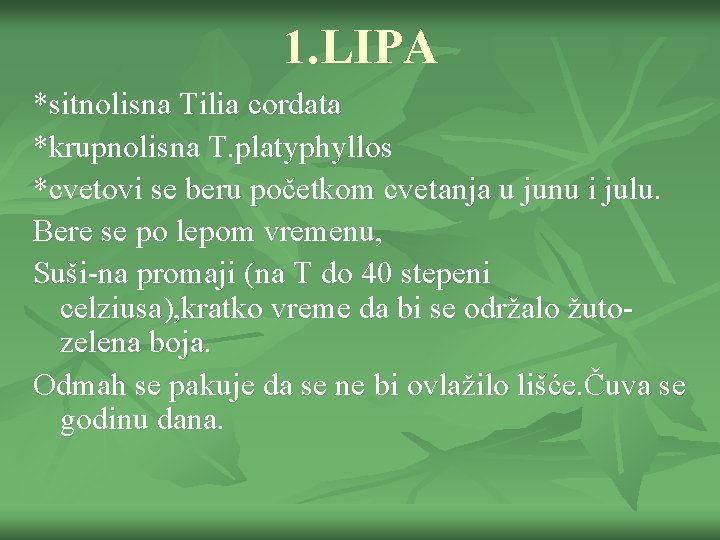 1.LIPA

*sitnolisna Tilia cordata

*krupnolisna T.platyphyllos

*cvetovi se beru početkom cvetanja u junu i julu.

Bere se po lepom vremenu,

Suši-na promaji (na T do 40 stepeni celziusa),kratko vreme da bi se održalo žuto-zelena boja.

Odmah se pakuje da se ne bi ovlažilo lišće.Čuva se godinu dana.